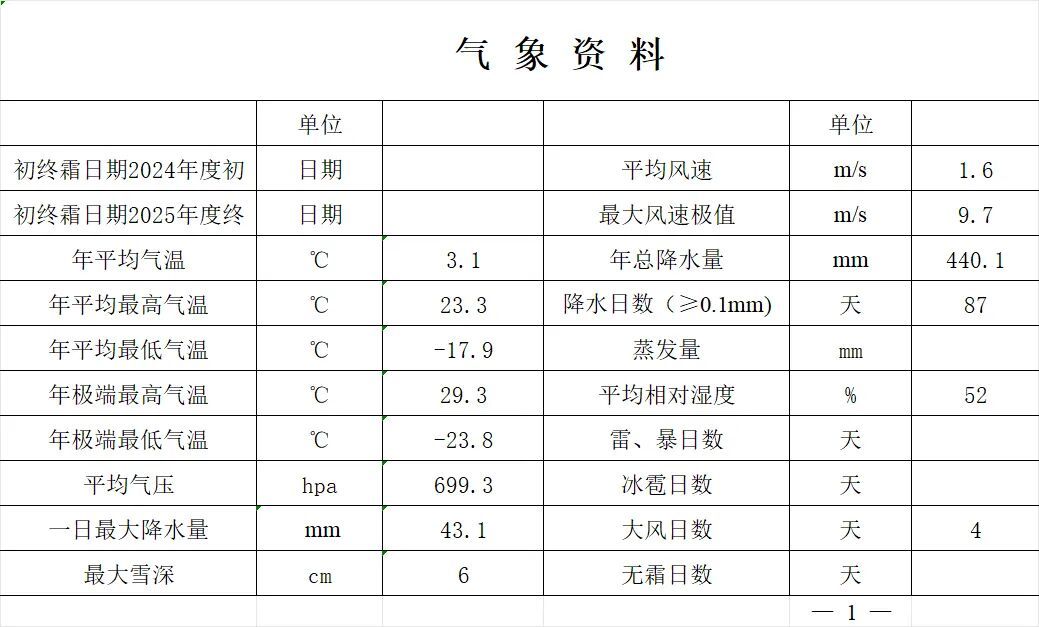 气 象 资 料

|  | 单位 |  |  | 单位 |  |
|---|---|---|---|---|---|
| 初终霜日期2024年度初 | 日期 |  | 平均风速 | m/s | 1.6 |
| 初终霜日期2025年度终 | 日期 |  | 最大风速极值 | m/s | 9.7 |
| 年平均气温 | ℃ | 3.1 | 年总降水量 | mm | 440.1 |
| 年平均最高气温 | ℃ | 23.3 | 降水日数（≥0.1mm) | 天 | 87 |
| 年平均最低气温 | ℃ | -17.9 | 蒸发量 | mm |  |
| 年极端最高气温 | ℃ | 29.3 | 平均相对湿度 | % | 52 |
| 年极端最低气温 | ℃ | -23.8 | 雷、暴日数 | 天 |  |
| 平均气压 | hpa | 699.3 | 冰雹日数 | 天 |  |
| 一日最大降水量 | mm | 43.1 | 大风日数 | 天 | 4 |
| 最大雪深 | cm | 6 | 无霜日数 | 天 |  |

— 1 —